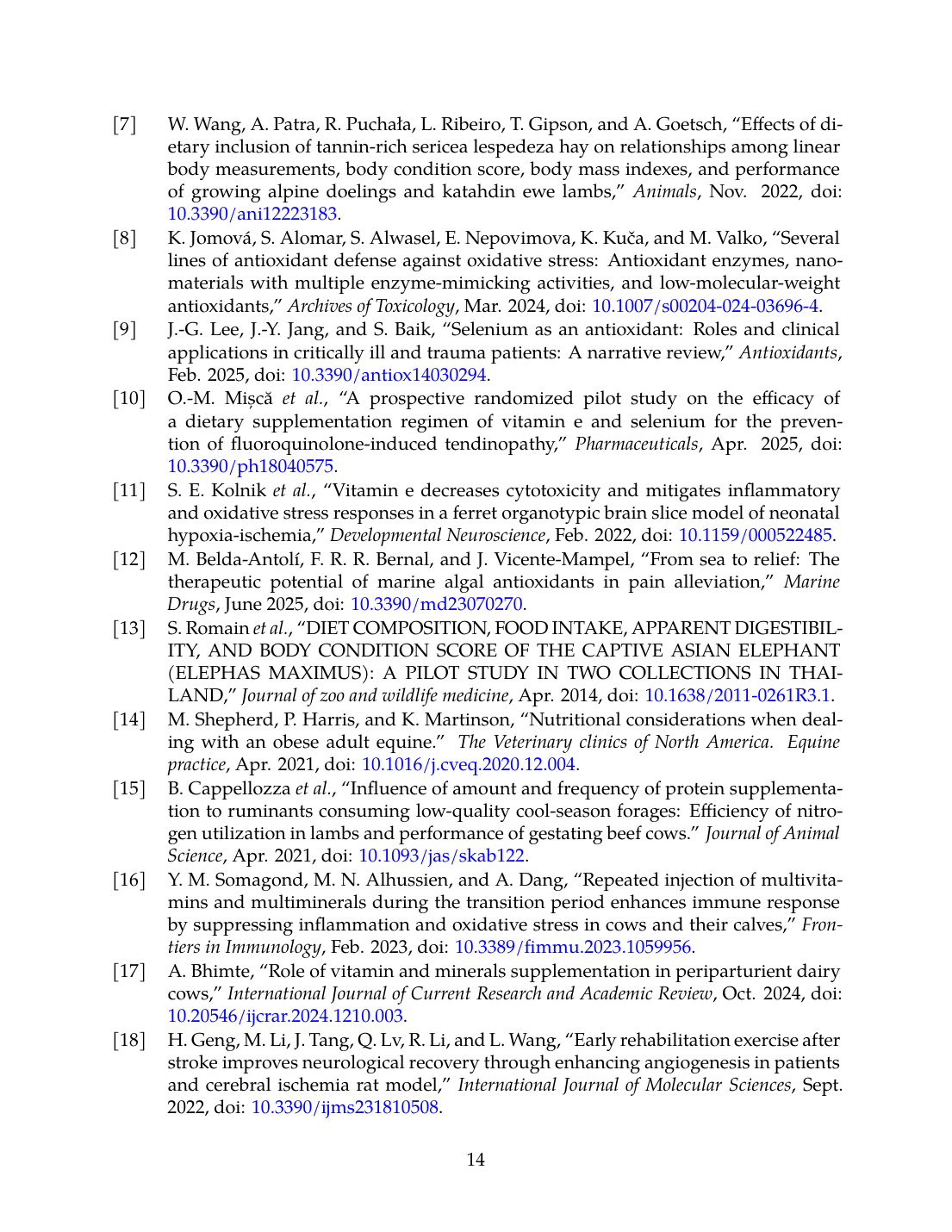 [7] W. Wang, A. Patra, R. Puchała, L. Ribeiro, T. Gipson, and A. Goetsch, “Effects of dietary inclusion of tannin-rich sericea lespedeza hay on relationships among linear body measurements, body condition score, body mass indexes, and performance of growing alpine doelings and katahdin ewe lambs,” Animals, Nov. 2022, doi: 10.3390/ani12223183.

[8] K. Jomová, S. Alomar, S. Alwasel, E. Nepovimova, K. Kuča, and M. Valko, “Several lines of antioxidant defense against oxidative stress: Antioxidant enzymes, nanomaterials with multiple enzyme-mimicking activities, and low-molecular-weight antioxidants,” Archives of Toxicology, Mar. 2024, doi: 10.1007/s00204-024-03696-4.

[9] J.-G. Lee, J.-Y. Jang, and S. Baik, “Selenium as an antioxidant: Roles and clinical applications in critically ill and trauma patients: A narrative review,” Antioxidants, Feb. 2025, doi: 10.3390/antiox14030294.

[10] O.-M. Mișcă et al., “A prospective randomized pilot study on the efficacy of a dietary supplementation regimen of vitamin e and selenium for the prevention of fluoroquinolone-induced tendinopathy,” Pharmaceuticals, Apr. 2025, doi: 10.3390/ph18040575.

[11] S. E. Kolnik et al., “Vitamin e decreases cytotoxicity and mitigates inflammatory and oxidative stress responses in a ferret organotypic brain slice model of neonatal hypoxia-ischemia,” Developmental Neuroscience, Feb. 2022, doi: 10.1159/000522485.

[12] M. Belda-Antolí, F. R. R. Bernal, and J. Vicente-Mampel, “From sea to relief: The therapeutic potential of marine algal antioxidants in pain alleviation,” Marine Drugs, June 2025, doi: 10.3390/md23070270.

[13] S. Romain et al., “DIET COMPOSITION, FOOD INTAKE, APPARENT DIGESTIBILITY, AND BODY CONDITION SCORE OF THE CAPTIVE ASIAN ELEPHANT (ELEPHAS MAXIMUS): A PILOT STUDY IN TWO COLLECTIONS IN THAILAND,” Journal of zoo and wildlife medicine, Apr. 2014, doi: 10.1638/2011-0261R3.1.

[14] M. Shepherd, P. Harris, and K. Martinson, “Nutritional considerations when dealing with an obese adult equine.” The Veterinary clinics of North America. Equine practice, Apr. 2021, doi: 10.1016/j.cveq.2020.12.004.

[15] B. Cappellozza et al., “Influence of amount and frequency of protein supplementation to ruminants consuming low-quality cool-season forages: Efficiency of nitrogen utilization in lambs and performance of gestating beef cows.” Journal of Animal Science, Apr. 2021, doi: 10.1093/jas/skab122.

[16] Y. M. Somagond, M. N. Alhussien, and A. Dang, “Repeated injection of multivitamins and multiminerals during the transition period enhances immune response by suppressing inflammation and oxidative stress in cows and their calves,” Frontiers in Immunology, Feb. 2023, doi: 10.3389/fimmu.2023.1059956.

[17] A. Bhimte, “Role of vitamin and minerals supplementation in periparturient dairy cows,” International Journal of Current Research and Academic Review, Oct. 2024, doi: 10.20546/ijcrar.2024.1210.003.

[18] H. Geng, M. Li, J. Tang, Q. Lv, R. Li, and L. Wang, “Early rehabilitation exercise after stroke improves neurological recovery through enhancing angiogenesis in patients and cerebral ischemia rat model,” International Journal of Molecular Sciences, Sept. 2022, doi: 10.3390/ijms231810508.

14